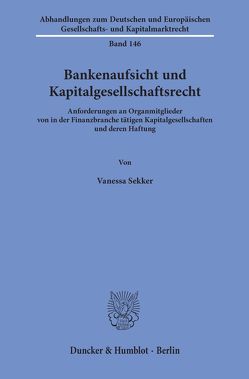 Abhandlungen zum Deutschen und Europäischen Gesellschafts- und Kapitalmarktrecht

Band 146

Bankenaufsicht und Kapitalgesellschaftsrecht

Anforderungen an Organmitglieder von in der Finanzbranche tätigen Kapitalgesellschaften und deren Haftung

Von

Vanessa Sekker

Duncker & Humblot · Berlin